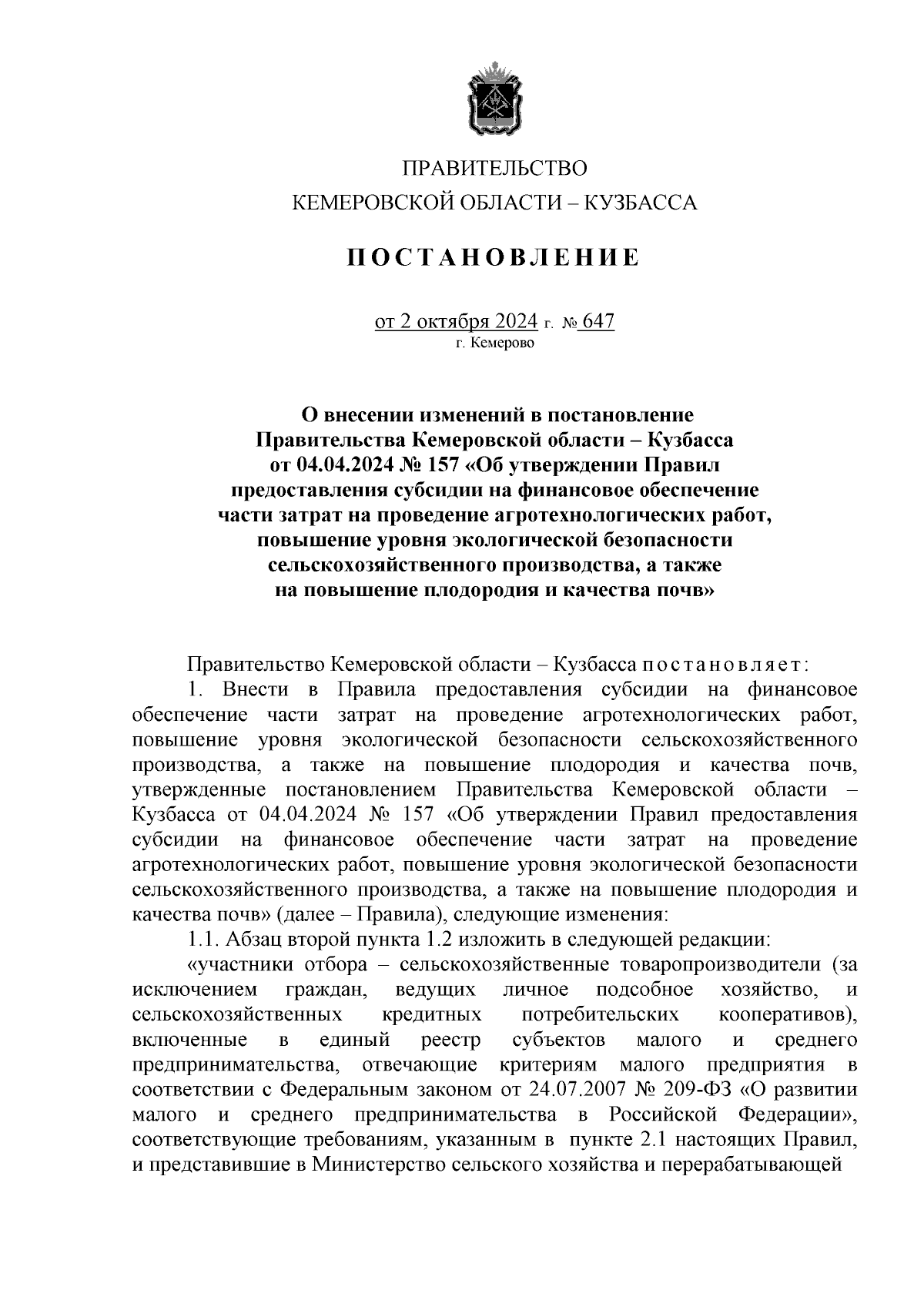 ПРАВИТЕЛЬСТВО
КЕМЕРОВСКОЙ ОБЛАСТИ – КУЗБАССА

ПОСТАНОВЛЕНИЕ

от 2 октября 2024 г. № 647
г. Кемерово

О внесении изменений в постановление Правительства Кемеровской области – Кузбасса от 04.04.2024 № 157 «Об утверждении Правил предоставления субсидии на финансовое обеспечение части затрат на проведение агротехнологических работ, повышение уровня экологической безопасности сельскохозяйственного производства, а также на повышение плодородия и качества почв»

Правительство Кемеровской области – Кузбасса постановляет:

1. Внести в Правила предоставления субсидии на финансовое обеспечение части затрат на проведение агротехнологических работ, повышение уровня экологической безопасности сельскохозяйственного производства, а также на повышение плодородия и качества почв, утвержденные постановлением Правительства Кемеровской области – Кузбасса от 04.04.2024 № 157 «Об утверждении Правил предоставления субсидии на финансовое обеспечение части затрат на проведение агротехнологических работ, повышение уровня экологической безопасности сельскохозяйственного производства, а также на повышение плодородия и качества почв» (далее – Правила), следующие изменения:

1.1. Абзац второй пункта 1.2 изложить в следующей редакции:

«участники отбора – сельскохозяйственные товаропроизводители (за исключением граждан, ведущих личное подсобное хозяйство, и сельскохозяйственных кредитных потребительских кооперативов), включенные в единый реестр субъектов малого и среднего предпринимательства, отвечающие критериям малого предприятия в соответствии с Федеральным законом от 24.07.2007 № 209-ФЗ «О развитии малого и среднего предпринимательства в Российской Федерации», соответствующие требованиям, указанным в пункте 2.1 настоящих Правил, и представившие в Министерство сельского хозяйства и перерабатывающей